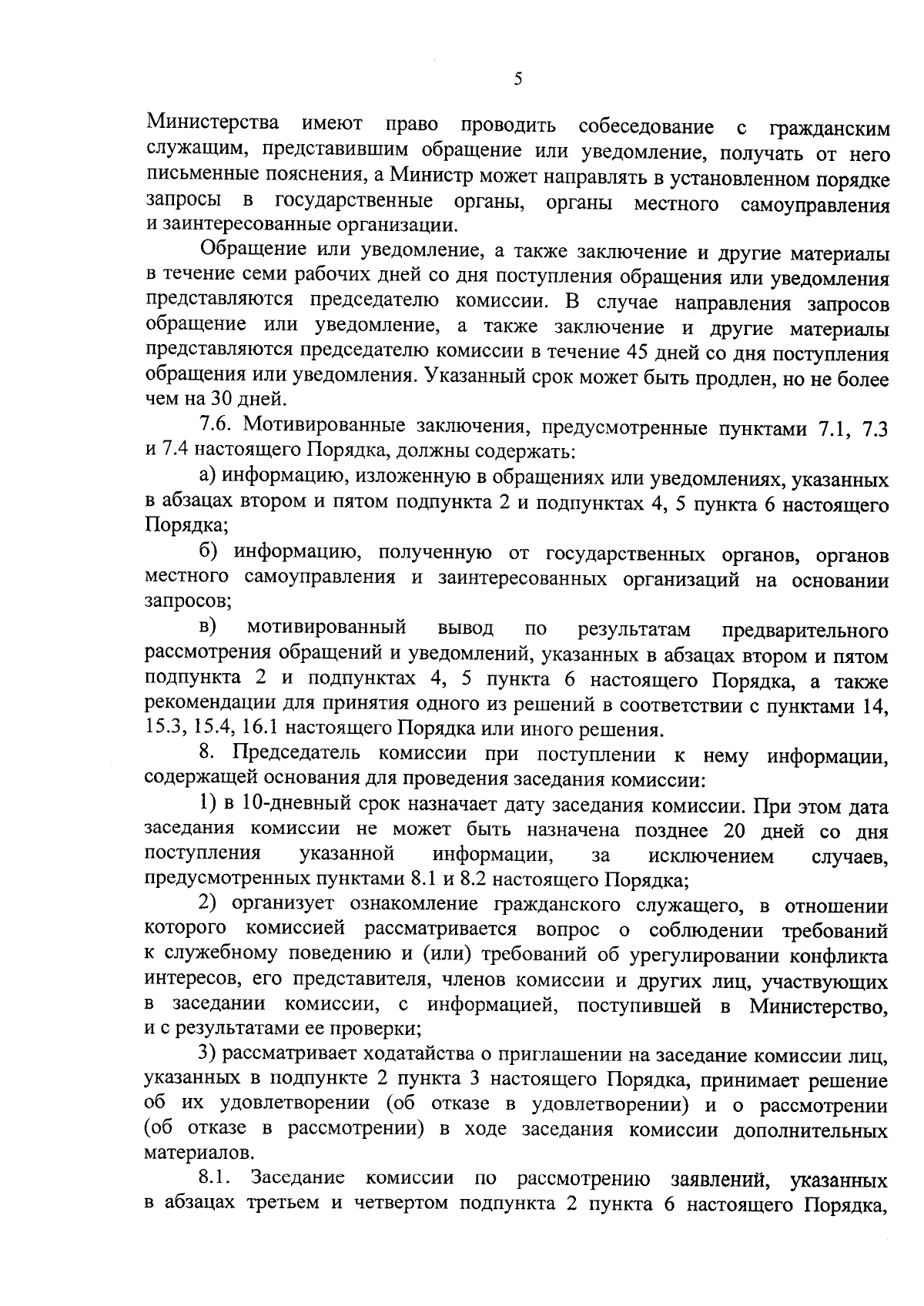 5

Министерства имеют право проводить собеседование с гражданским служащим, представившим обращение или уведомление, получать от него письменные пояснения, а Министр может направлять в установленном порядке запросы в государственные органы, органы местного самоуправления и заинтересованные организации.

Обращение или уведомление, а также заключение и другие материалы в течение семи рабочих дней со дня поступления обращения или уведомления представляются председателю комиссии. В случае направления запросов обращение или уведомление, а также заключение и другие материалы представляются председателю комиссии в течение 45 дней со дня поступления обращения или уведомления. Указанный срок может быть продлен, но не более чем на 30 дней.

7.6. Мотивированные заключения, предусмотренные пунктами 7.1, 7.3 и 7.4 настоящего Порядка, должны содержать:

а) информацию, изложенную в обращениях или уведомлениях, указанных в абзацах втором и пятом подпункта 2 и подпунктах 4, 5 пункта 6 настоящего Порядка;

б) информацию, полученную от государственных органов, органов местного самоуправления и заинтересованных организаций на основании запросов;

в) мотивированный вывод по результатам предварительного рассмотрения обращений и уведомлений, указанных в абзацах втором и пятом подпункта 2 и подпунктах 4, 5 пункта 6 настоящего Порядка, а также рекомендации для принятия одного из решений в соответствии с пунктами 14, 15.3, 15.4, 16.1 настоящего Порядка или иного решения.

8. Председатель комиссии при поступлении к нему информации, содержащей основания для проведения заседания комиссии:

1) в 10-дневный срок назначает дату заседания комиссии. При этом дата заседания комиссии не может быть назначена позднее 20 дней со дня поступления указанной информации, за исключением случаев, предусмотренных пунктами 8.1 и 8.2 настоящего Порядка;

2) организует ознакомление гражданского служащего, в отношении которого комиссией рассматривается вопрос о соблюдении требований к служебному поведению и (или) требований об урегулировании конфликта интересов, его представителя, членов комиссии и других лиц, участвующих в заседании комиссии, с информацией, поступившей в Министерство, и с результатами ее проверки;

3) рассматривает ходатайства о приглашении на заседание комиссии лиц, указанных в подпункте 2 пункта 3 настоящего Порядка, принимает решение об их удовлетворении (об отказе в удовлетворении) и о рассмотрении (об отказе в рассмотрении) в ходе заседания комиссии дополнительных материалов.

8.1. Заседание комиссии по рассмотрению заявлений, указанных в абзацах третьем и четвертом подпункта 2 пункта 6 настоящего Порядка,